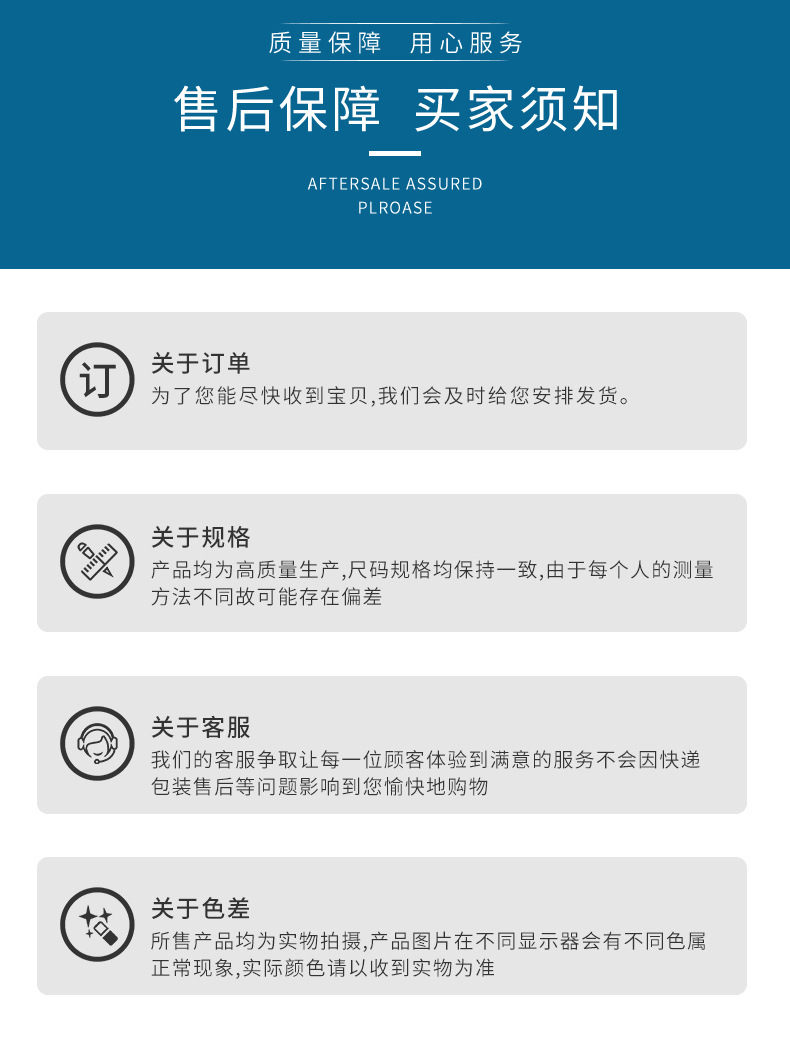 质量保障 用心服务

售后保障 买家须知

AFTERSALE ASSURED
PLROASE

订

关于订单

为了您能尽快收到宝贝,我们会及时给您安排发货。

关于规格

产品均为高质量生产,尺码规格均保持一致,由于每个人的测量方法不同故可能存在偏差

关于客服

我们的客服争取让每一位顾客体验到满意的服务不会因快递包装售后等问题影响到您愉快地购物

关于色差

所售产品均为实物拍摄,产品图片在不同显示器会有不同色属正常现象,实际颜色请以收到实物为准